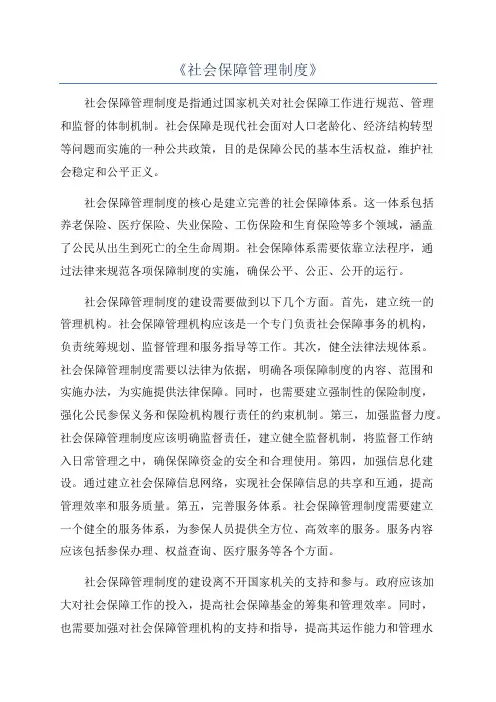 《社会保障管理制度》

社会保障管理制度是指通过国家机关对社会保障工作进行规范、管理和监督的体制机制。社会保障是现代社会面对人口老龄化、经济结构转型等问题而实施的一种公共政策，目的是保障公民的基本生活权益，维护社会稳定和公平正义。

社会保障管理制度的核心是建立完善的社会保障体系。这一体系包括养老保险、医疗保险、失业保险、工伤保险和生育保险等多个领域，涵盖了公民从出生到死亡的全生命周期。社会保障体系需要依靠立法程序，通过法律来规范各项保障制度的实施，确保公平、公正、公开的运行。

社会保障管理制度的建设需要做到以下几个方面。首先，建立统一的管理机构。社会保障管理机构应该是一个专门负责社会保障事务的机构，负责统筹规划、监督管理和服务指导等工作。其次，健全法律法规体系。社会保障管理制度需要以法律为依据，明确各项保障制度的内容、范围和实施办法，为实施提供法律保障。同时，也需要建立强制性的保险制度，强化公民参保义务和保险机构履行责任的约束机制。第三，加强监督力度。社会保障管理制度应该明确监督责任，建立健全监督机制，将监督工作纳入日常管理之中，确保保障资金的安全和合理使用。第四，加强信息化建设。通过建立社会保障信息网络，实现社会保障信息的共享和互通，提高管理效率和服务质量。第五，完善服务体系。社会保障管理制度需要建立一个健全的服务体系，为参保人员提供全方位、高效率的服务。服务内容应该包括参保办理、权益查询、医疗服务等各个方面。

社会保障管理制度的建设离不开国家机关的支持和参与。政府应该加大对社会保障工作的投入，提高社会保障基金的筹集和管理效率。同时，也需要加强对社会保障管理机构的支持和指导，提高其运作能力和管理水